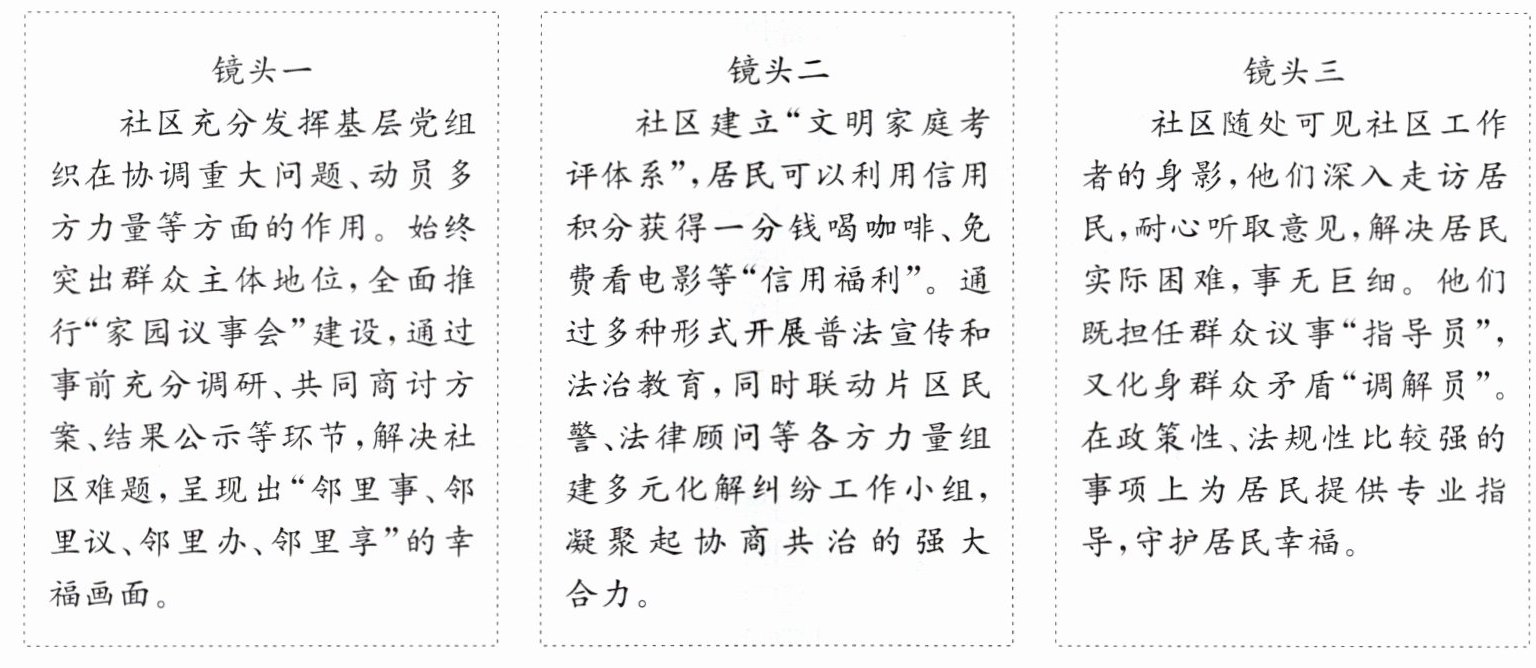 镜头一

社区充分发挥基层党组织在协调重大问题、动员多方力量等方面的作用。始终突出群众主体地位，全面推行“家园议事会”建设，通过事前充分调研、共同商讨方案、结果公示等环节，解决社区难题，呈现出“邻里事、邻里议、邻里办、邻里享”的幸福画面。

镜头二

社区建立“文明家庭考评体系”，居民可以利用信用积分获得一分钱喝咖啡、免费看电影等“信用福利”。通过多种形式开展普法宣传和法治教育，同时联动片区民警、法律顾问等各方力量组建多元化解纠纷工作小组，凝聚起协商共治的强大合力。

镜头三

社区随处可见社区工作者的身影，他们深入走访居民，耐心听取意见，解决居民实际困难，事无巨细。他们既担任群众议事“指导员”，又化身群众矛盾“调解员”。在政策性、法规性比较强的事项上为居民提供专业指导，守护居民幸福。